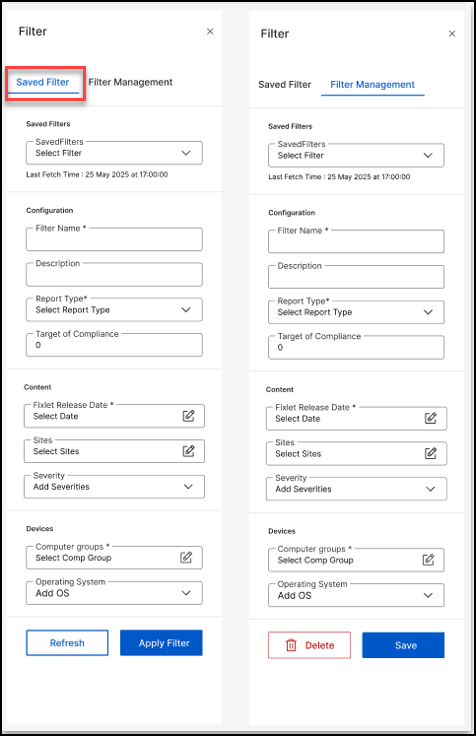 Filter
×

Saved Filter
Filter Management

Saved Filters
SavedFilters
Select Filter
Last Fetch Time : 25 May 2025 at 17:00:00

Configuration
Filter Name *
Description
Report Type*
Select Report Type
Target of Compliance
0

Content
Fixlet Release Date *
Select Date
Sites
Select Sites
Severity
Add Severities

Devices
Computer groups *
Select Comp Group
Operating System
Add OS

Refresh
Apply Filter

Filter
×

Saved Filter
Filter Management

Saved Filters
SavedFilters
Select Filter
Last Fetch Time : 25 May 2025 at 17:00:00

Configuration
Filter Name *
Description
Report Type*
Select Report Type
Target of Compliance
0

Content
Fixlet Release Date *
Select Date
Sites
Select Sites
Severity
Add Severities

Devices
Computer groups *
Select Comp Group
Operating System
Add OS

Delete
Save